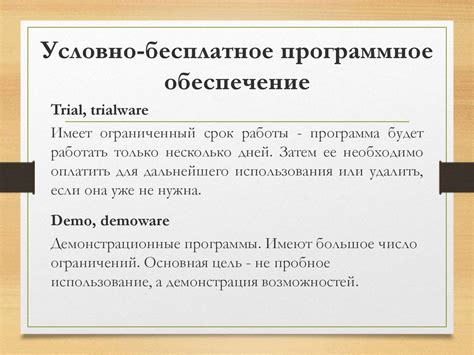 Условно-бесплатное программное обеспечение

Trial, trialware

Имеет ограниченный срок работы - программа будет работать только несколько дней. Затем ее необходимо оплатить для дальнейшего использования или удалить, если она уже не нужна.

Demo, demoware

Демонстрационные программы. Имеют большое число ограничений. Основная цель - не пробное использование, а демонстрация возможностей.